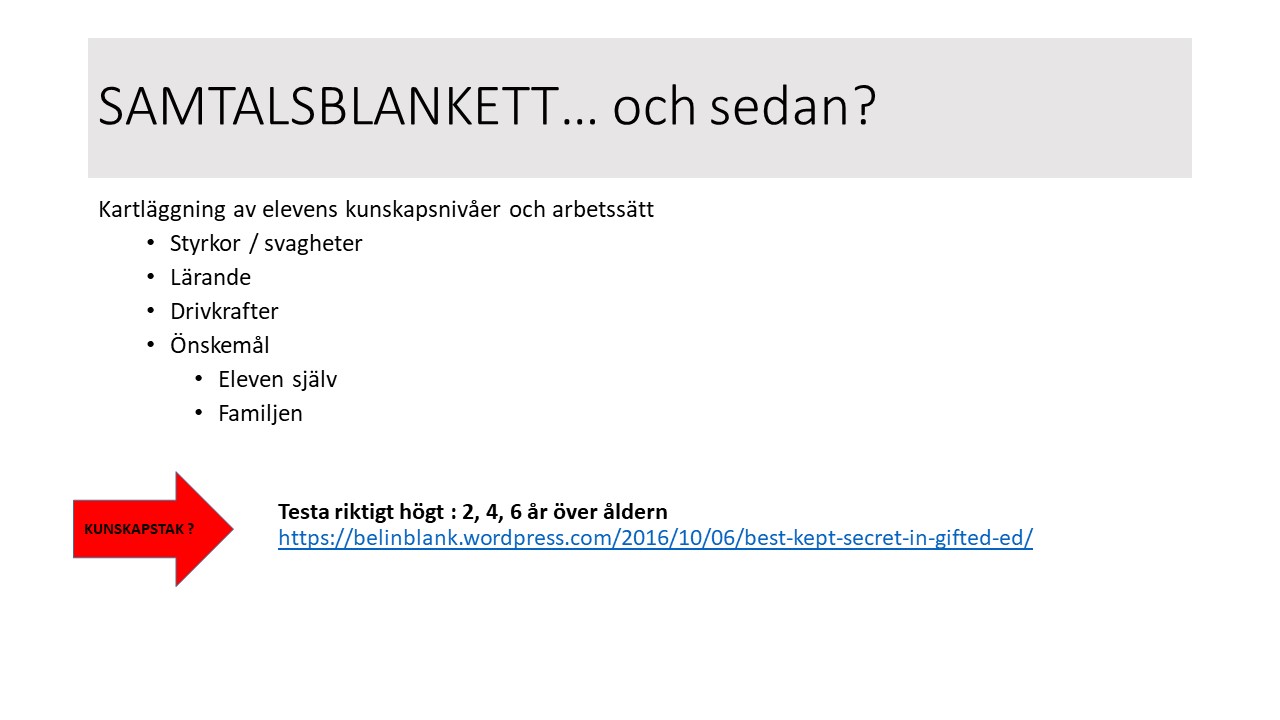 SAMTALSBLANKETT… och sedan?

Kartläggning av elevens kunskapsnivåer och arbetssätt

• Styrkor / svagheter
• Lärande
• Drivkrafter
• Önskemål
• Eleven själv
• Familjen

KUNSKAPSTAK ?

Testa riktigt högt : 2, 4, 6 år över åldern
https://belinblank.wordpress.com/2016/10/06/best-kept-secret-in-gifted-ed/